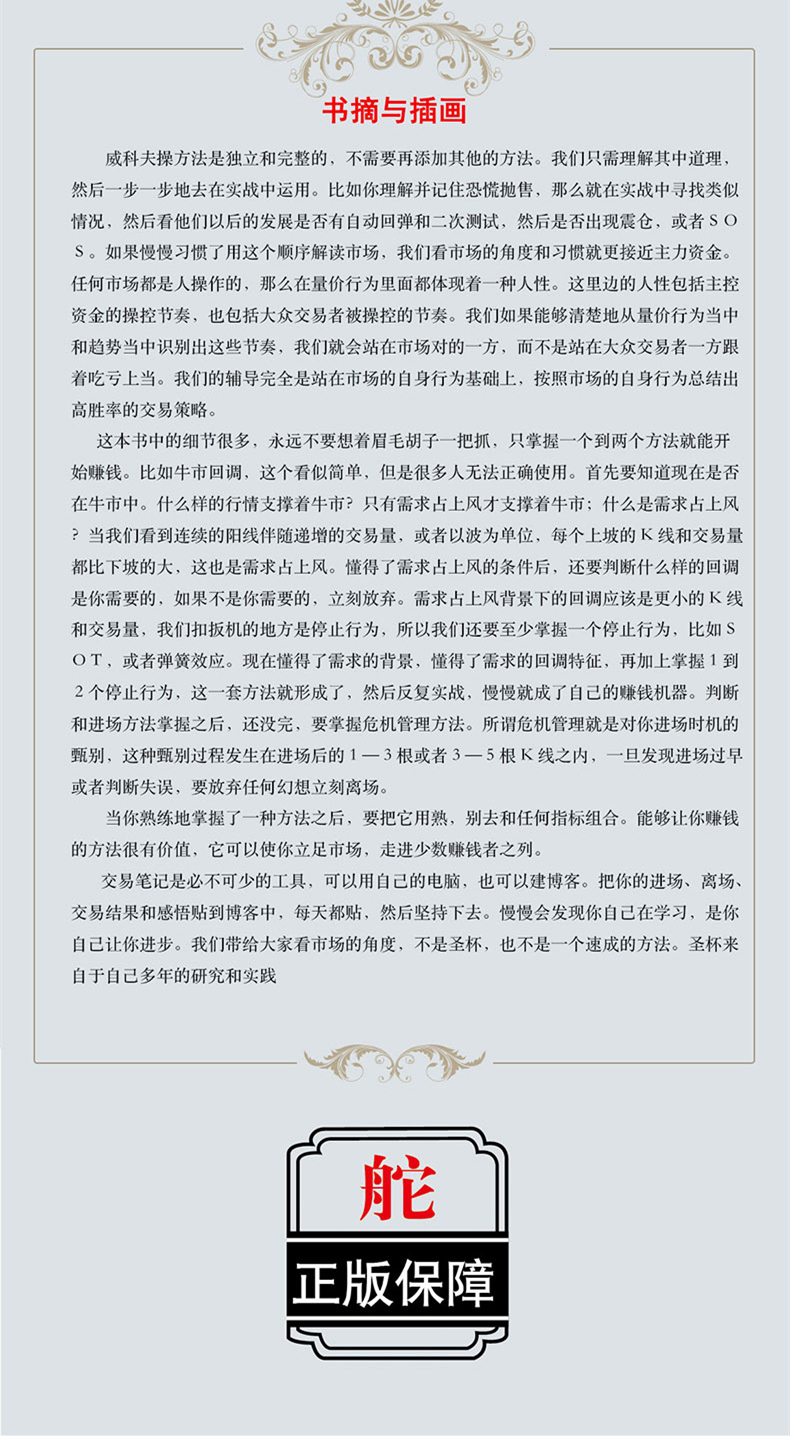 书摘与插画

威科夫操方法是独立和完整的，不需要再添加其他的方法。我们只需理解其中道理，然后一步一步地去在实战中运用。比如你理解并记住恐慌抛售，那么就在实战中寻找类似情况，然后看他们以后的发展是否有自动回弹和二次测试，然后是否出现震仓，或者ＳＯＳ。如果慢慢习惯了用这个顺序解读市场，我们看市场的角度和习惯就更接近主力资金。任何市场都是人操作的，那么在量价行为里面都体现着一种人性。这里边的人性包括主控资金的操控节奏，也包括大众交易者被操控的节奏。我们如果能够清楚地从量价行为当中和趋势当中识别出这些节奏，我们就会站在市场对的一方，而不是站在大众交易者一方跟着吃亏上当。我们的辅导完全是站在市场的自身行为基础上，按照市场的自身行为总结出高胜率的交易策略。

这本书中的细节很多，永远不要想着眉毛胡子一把抓，只掌握一个到两个方法就能开始赚钱。比如牛市回调，这个看似简单，但是很多人无法正确使用。首先要知道现在是否在牛市中。什么样的行情支撑着牛市？只有需求占上风才支撑着牛市；什么是需求占上风？当我们看到连续的阳线伴随递增的交易量，或者以波为单位，每个上坡的Ｋ线和交易量都比下坡的大、这也是需求占上风。懂得了需求占上风的条件后，还要判断什么样的回调是你需要的，如果不是你需要的，立刻放弃。需求占上风背景下的回调应该是更小的Ｋ线和交易量，我们扣扳机的地方是停止行为，所以我们还要至少掌握一个停止行为，比如ＳＯＴ，或者弹簧效应。现在懂得了需求的背景，懂得了需求的回调特征，再加上掌握１到２个停止行为，这一套方法就形成了，然后反复实战，慢慢就成了自己的赚钱机器。判断和进场方法掌握之后，还没完，要掌握危机管理方法。所谓危机管理就是对你进场时机的甄别，这种甄别过程发生在进场后的１—３根或者３—５根Ｋ线之内，一旦发现进场过早或者判断失误，要放弃任何幻想立刻离场。

当你熟练地掌握了一种方法之后，要把它用熟，别去和任何指标组合。能够让你赚钱的方法很有价值，它可以使你立足市场，走进少数赚钱者之列。

交易笔记是必不可少的工具，可以用自己的电脑，也可以建博客。把你的进场、离场、交易结果和感悟贴到博客中，每天都贴，然后坚持下去。慢慢会发现你自己在学习，是你自己让你进步。我们带给大家看市场的角度，不是圣杯，也不是一个速成的方法。圣杯来自于自己多年的研究和实践

舵

正版保障